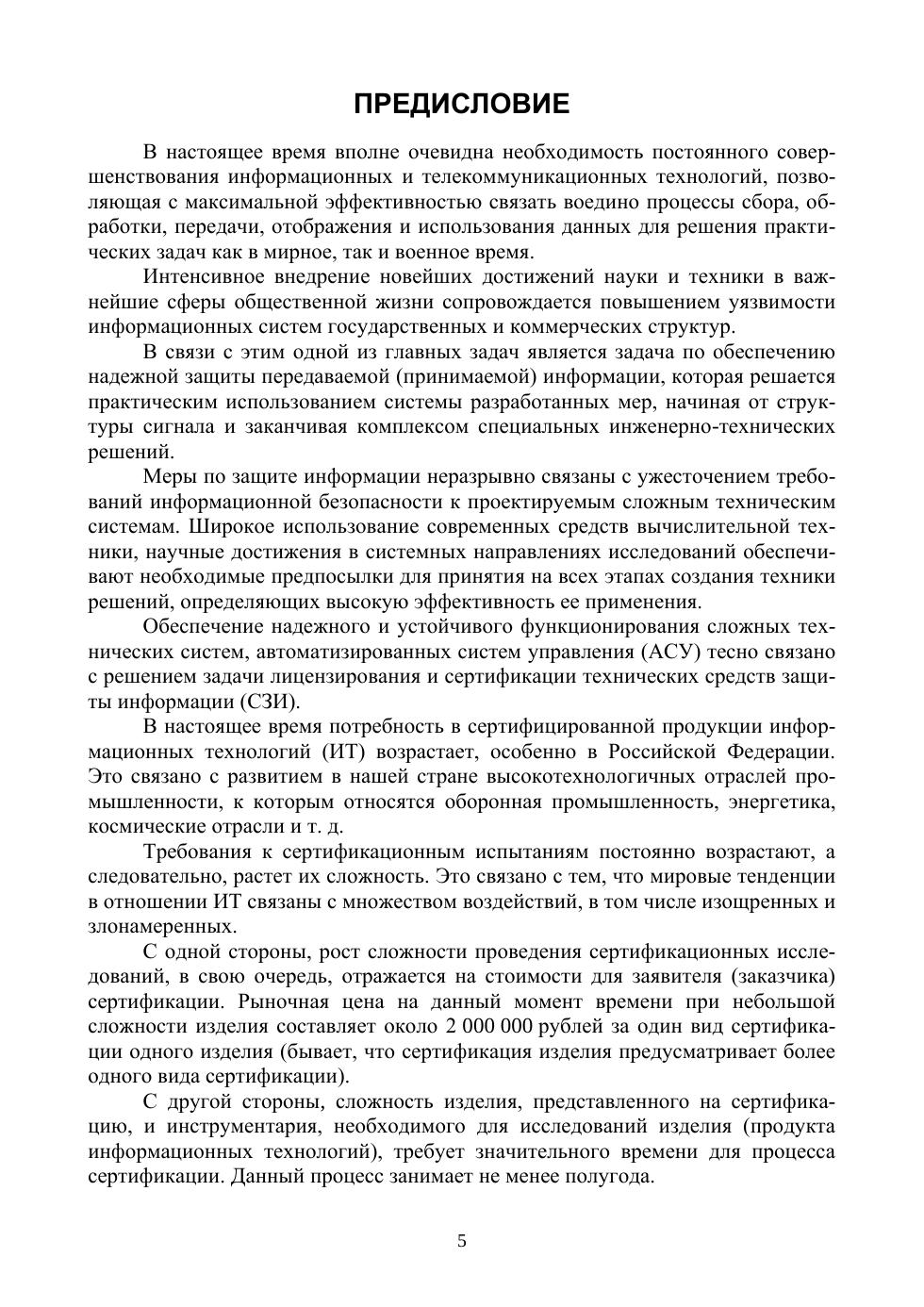 ПРЕДИСЛОВИЕ

В настоящее время вполне очевидна необходимость постоянного совершенствования информационных и телекоммуникационных технологий, позволяющая с максимальной эффективностью связать воедино процессы сбора, обработки, передачи, отображения и использования данных для решения практических задач как в мирное, так и военное время.

Интенсивное внедрение новейших достижений науки и техники в важнейшие сферы общественной жизни сопровождается повышением уязвимости информационных систем государственных и коммерческих структур.

В связи с этим одной из главных задач является задача по обеспечению надежной защиты передаваемой (принимаемой) информации, которая решается практическим использованием системы разработанных мер, начиная от структуры сигнала и заканчивая комплексом специальных инженерно-технических решений.

Меры по защите информации неразрывно связаны с ужесточением требований информационной безопасности к проектируемым сложным техническим системам. Широкое использование современных средств вычислительной техники, научные достижения в системных направлениях исследований обеспечивают необходимые предпосылки для принятия на всех этапах создания техники решений, определяющих высокую эффективность ее применения.

Обеспечение надежного и устойчивого функционирования сложных технических систем, автоматизированных систем управления (АСУ) тесно связано с решением задачи лицензирования и сертификации технических средств защиты информации (СЗИ).

В настоящее время потребность в сертифицированной продукции информационных технологий (ИТ) возрастает, особенно в Российской Федерации. Это связано с развитием в нашей стране высокотехнологичных отраслей промышленности, к которым относятся оборонная промышленность, энергетика, космические отрасли и т. д.

Требования к сертификационным испытаниям постоянно возрастают, а следовательно, растет их сложность. Это связано с тем, что мировые тенденции в отношении ИТ связаны с множеством воздействий, в том числе изощренных и злонамеренных.

С одной стороны, рост сложности проведения сертификационных исследований, в свою очередь, отражается на стоимости для заявителя (заказчика) сертификации. Рыночная цена на данный момент времени при небольшой сложности изделия составляет около 2 000 000 рублей за один вид сертификации одного изделия (бывает, что сертификация изделия предусматривает более одного вида сертификации).

С другой стороны, сложность изделия, представленного на сертификацию, и инструментария, необходимого для исследований изделия (продукта информационных технологий), требует значительного времени для процесса сертификации. Данный процесс занимает не менее полугода.

5